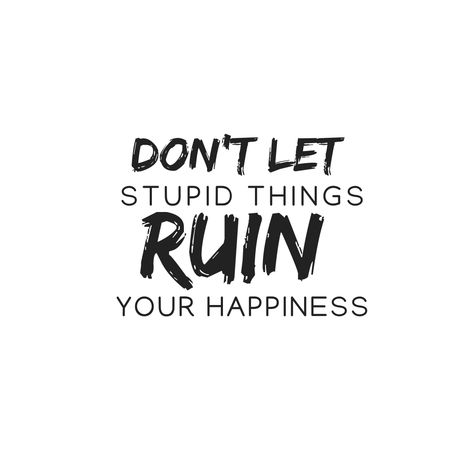 DON'T LET
STUPID THINGS
RUIN
YOUR HAPPINESS